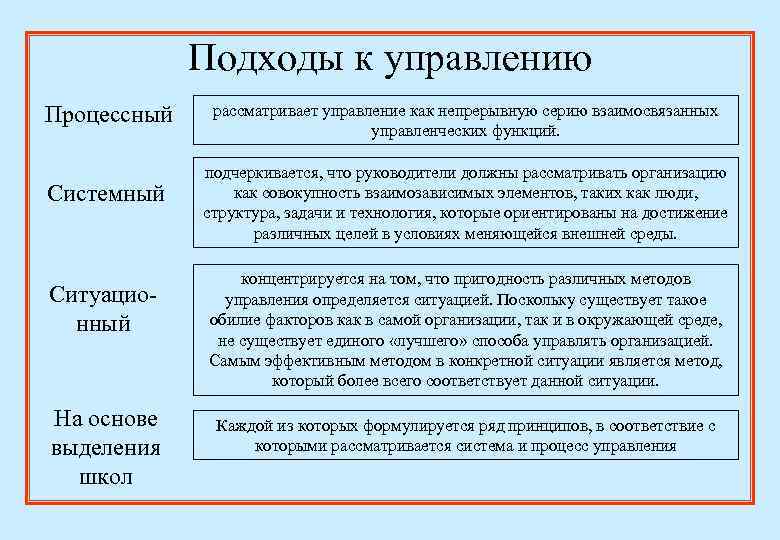 Подходы к управлению

Процессный

рассматривает управление как непрерывную серию взаимосвязанных управленческих функций.

Системный

подчеркивается, что руководители должны рассматривать организацию как совокупность взаимозависимых элементов, таких как люди, структура, задачи и технология, которые ориентированы на достижение различных целей в условиях меняющейся внешней среды.

Ситуационный

концентрируется на том, что пригодность различных методов управления определяется ситуацией. Поскольку существует такое обилие факторов как в самой организации, так и в окружающей среде, не существует единого «лучшего» способа управлять организацией. Самым эффективным методом в конкретной ситуации является метод, который более всего соответствует данной ситуации.

На основе выделения школ

Каждой из которых формулируется ряд принципов, в соответствие с которыми рассматривается система и процесс управления